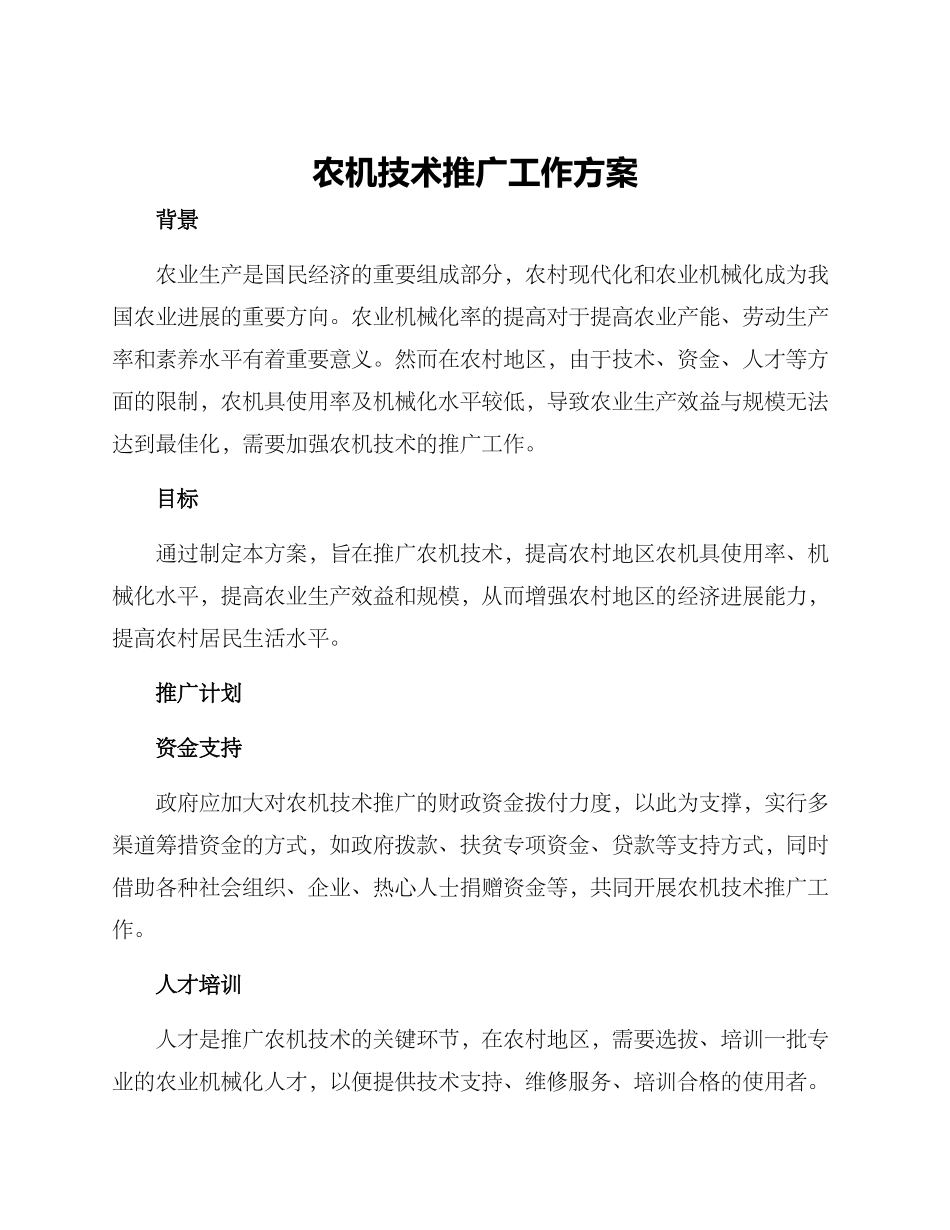 农机技术推广工作方案

背景

农业生产是国民经济的重要组成部分，农村现代化和农业机械化成为我国农业进展的重要方向。农业机械化率的提高对于提高农业产能、劳动生产率和素养水平有着重要意义。然而在农村地区，由于技术、资金、人才等方面的限制，农机具使用率及机械化水平较低，导致农业生产效益与规模无法达到最佳化，需要加强农机技术的推广工作。

目标

通过制定本方案，旨在推广农机技术，提高农村地区农机具使用率、机械化水平，提高农业生产效益和规模，从而增强农村地区的经济进展能力，提高农村居民生活水平。

推广计划

资金支持

政府应加大对农机技术推广的财政资金拨付力度，以此为支撑，实行多渠道筹措资金的方式，如政府拨款、扶贫专项资金、贷款等支持方式，同时借助各种社会组织、企业、热心人士捐赠资金等，共同开展农机技术推广工作。

人才培训

人才是推广农机技术的关键环节，在农村地区，需要选拔、培训一批专业的农业机械化人才，以便提供技术支持、维修服务、培训合格的使用者。